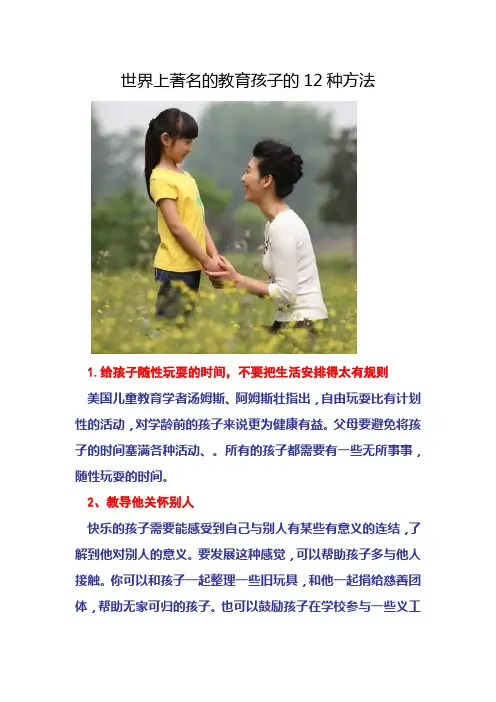 世界上著名的教育孩子的12种方法

1.给孩子随性玩耍的时间，不要把生活安排得太有规则

美国儿童教育学者汤姆斯、阿姆斯壮指出，自由玩耍比有计划性的活动，对学龄前的孩子来说更为健康有益。父母要避免将孩子的时间塞满各种活动、。所有的孩子都需要有一些无所事事，随性玩耍的时间。

2、教导他关怀别人

快乐的孩子需要能感受到自己与别人有某些有意义的连结，了解到他对别人的意义。要发展这种感觉，可以帮助孩子多与他人接触。你可以和孩子一起整理一些旧玩具，和他一起捐给慈善团体，帮助无家可归的孩子。也可以鼓励孩子在学校参与一些义工